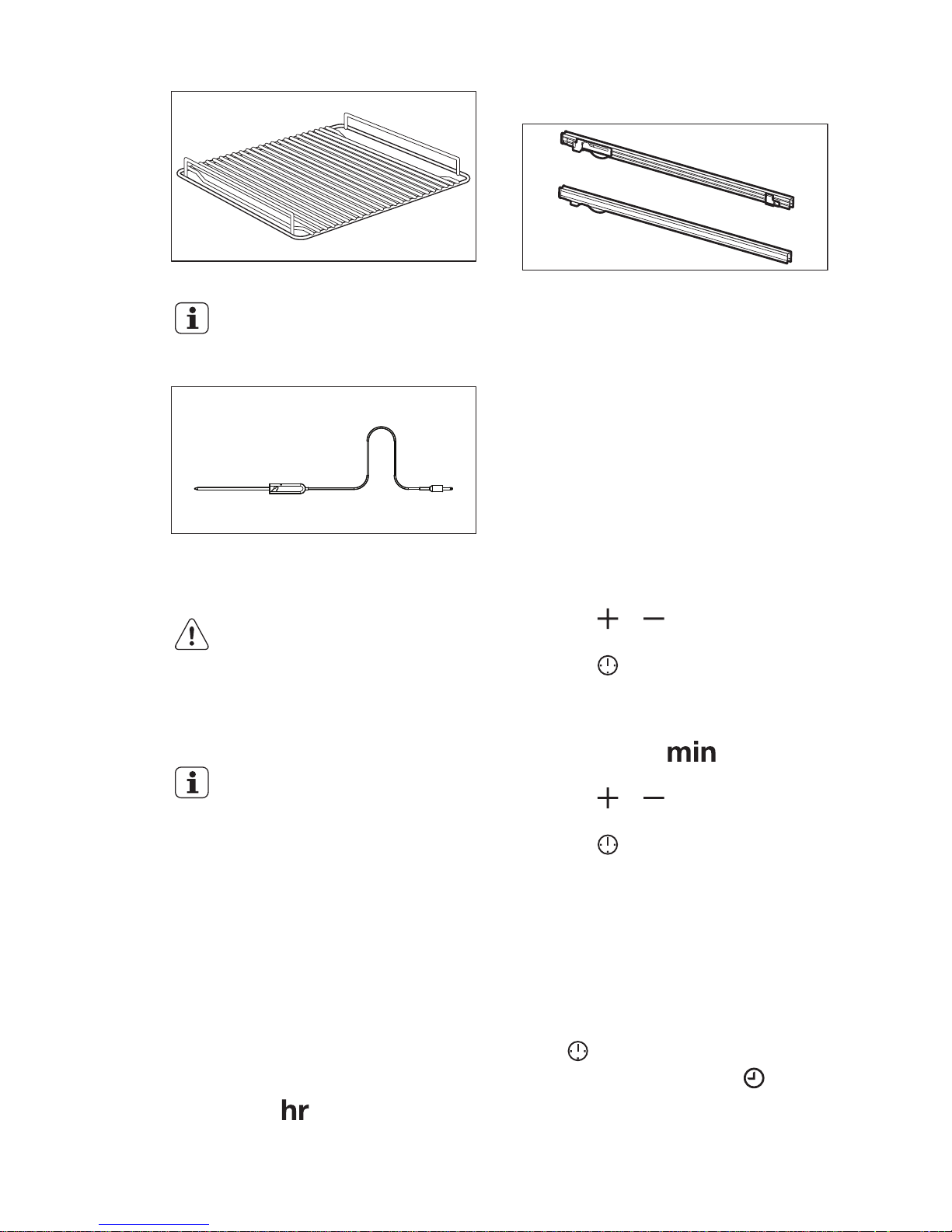 min

hr